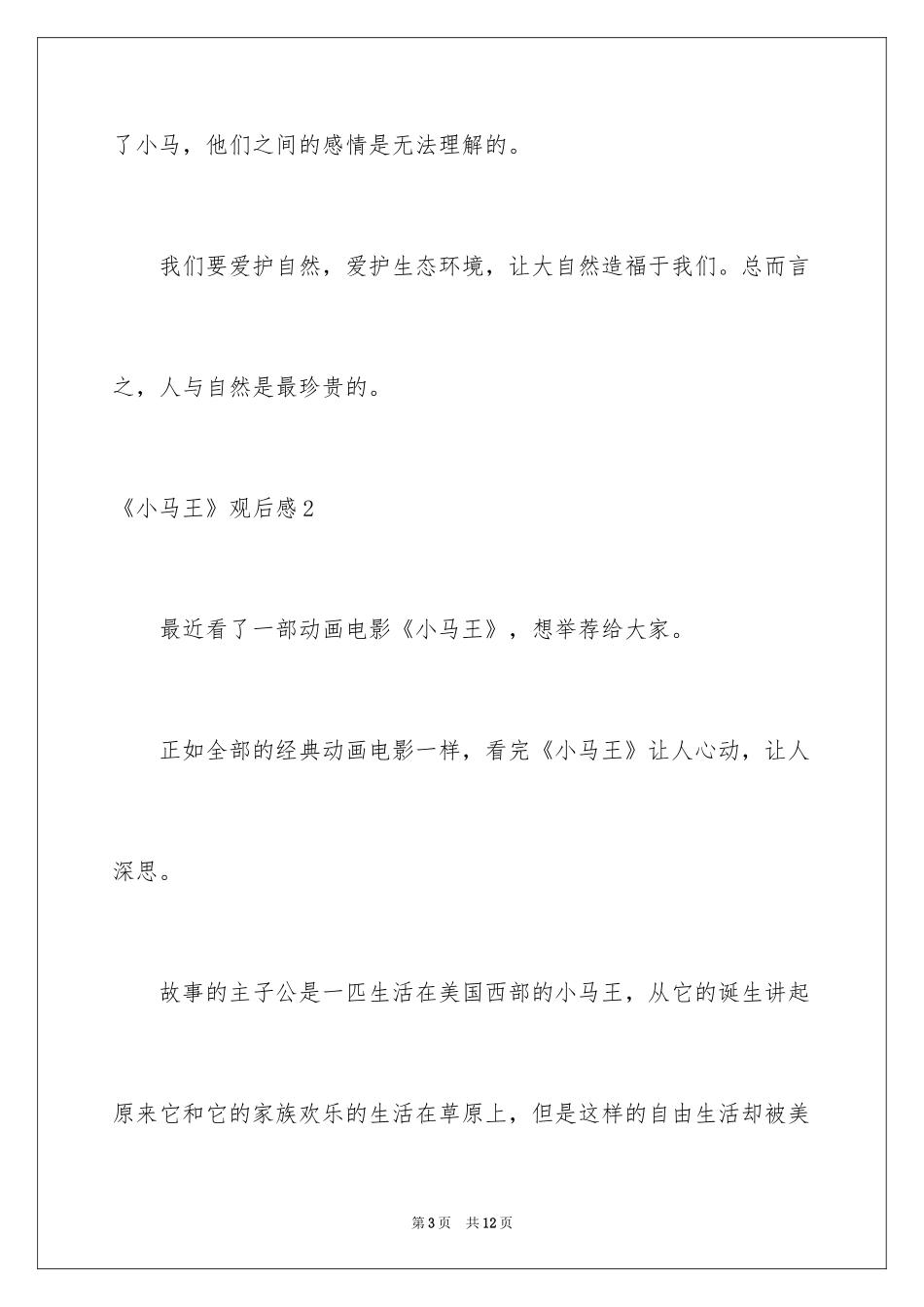 了小马，他们之间的感情是无法理解的。

我们要爱护自然，爱护生态环境，让大自然造福于我们。总而言之，人与自然是最珍贵的。

《小马王》观后感2

最近看了一部动画电影《小马王》，想举荐给大家。

正如全部的经典动画电影一样，看完《小马王》让人心动，让人深思。

故事的主子公是一匹生活在美国西部的小马王，从它的诞生讲起原来它和它的家族欢乐的生活在草原上，但是这样的自由生活却被美

第3页　共12页